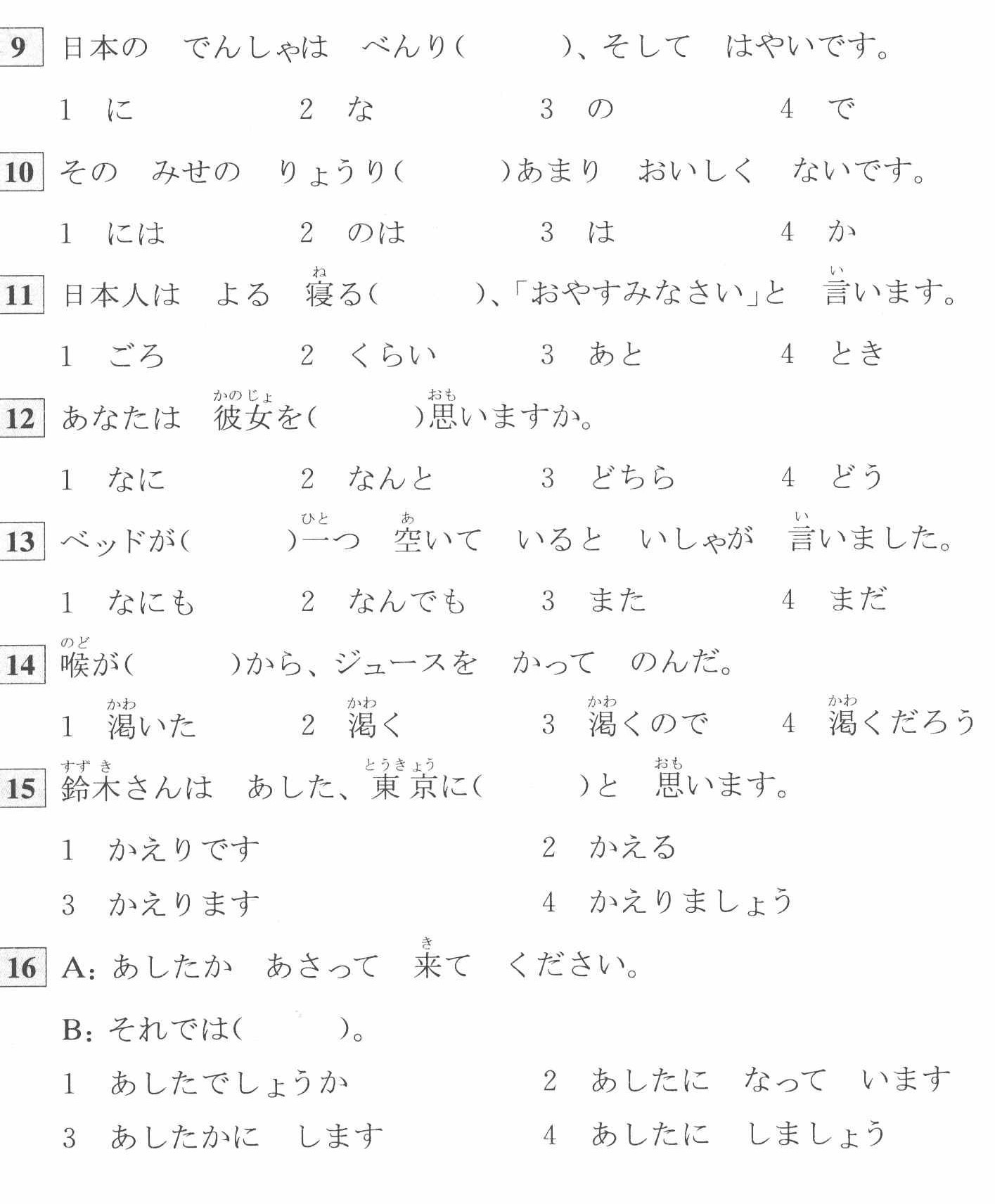 9 日本の　でんしゃは　べんり(　　　)、そして　はやいです。

1　に　　2　な　　3　の　　4　で

10 その　みせの　りょうり(　　　)あまり　おいしく　ないです。

1　には　　2　のは　　3　は　　4　か

11 日本人は　よる　寝(ね)る(　　　)、「おやすみなさい」と　言(い)います。

1　ごろ　　2　くらい　　3　あと　　4　とき

12 あなたは　彼女(かのじょ)を(　　　)思(おも)いますか。

1　なに　　2　なんと　　3　どちら　　4　どう

13 ベッドが(　　　)一(ひと)つ　空(あ)いて　いると　いしゃが　言(い)いました。

1　なにも　　2　なんでも　　3　また　　4　まだ

14 喉(のど)が(　　　)から、ジュースを　かって　のんだ。

1　渇(かわ)いた　　2　渇(かわ)く　　3　渇(かわ)くので　　4　渇(かわ)くだろう

15 鈴木(すずき)さんは　あした、東京(とうきょう)に(　　　)と　思(おも)います。

1　かえりです　　2　かえる

3　かえります　　4　かえりましょう

16 A：あしたか　あさって　来(き)て　ください。

B：それでは(　　　)。

1　あしたでしょうか　　2　あしたに　なって　います

3　あしたかに　します　　4　あしたに　しましょう